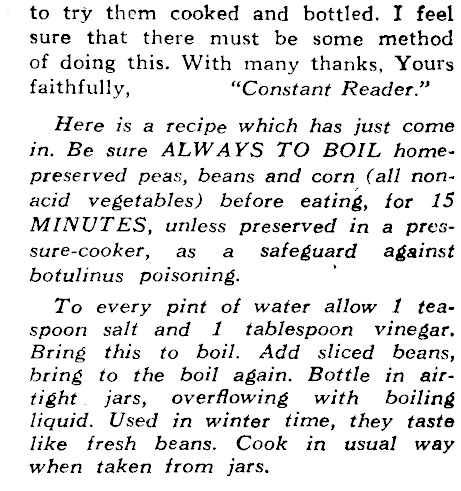 to try them cooked and bottled. I feel sure that there must be some method of doing this. With many thanks, Yours faithfully, "Constant Reader."

Here is a recipe which has just come in. Be sure ALWAYS TO BOIL home-preserved peas, beans and corn (all non-acid vegetables) before eating, for 15 MINUTES, unless preserved in a pressure-cooker, as a safeguard against botulinus poisoning.

To every pint of water allow 1 teaspoon salt and 1 tablespoon vinegar. Bring this to boil. Add sliced beans, bring to the boil again. Bottle in airtight jars, overflowing with boiling liquid. Used in winter time, they taste like fresh beans. Cook in usual way when taken from jars.